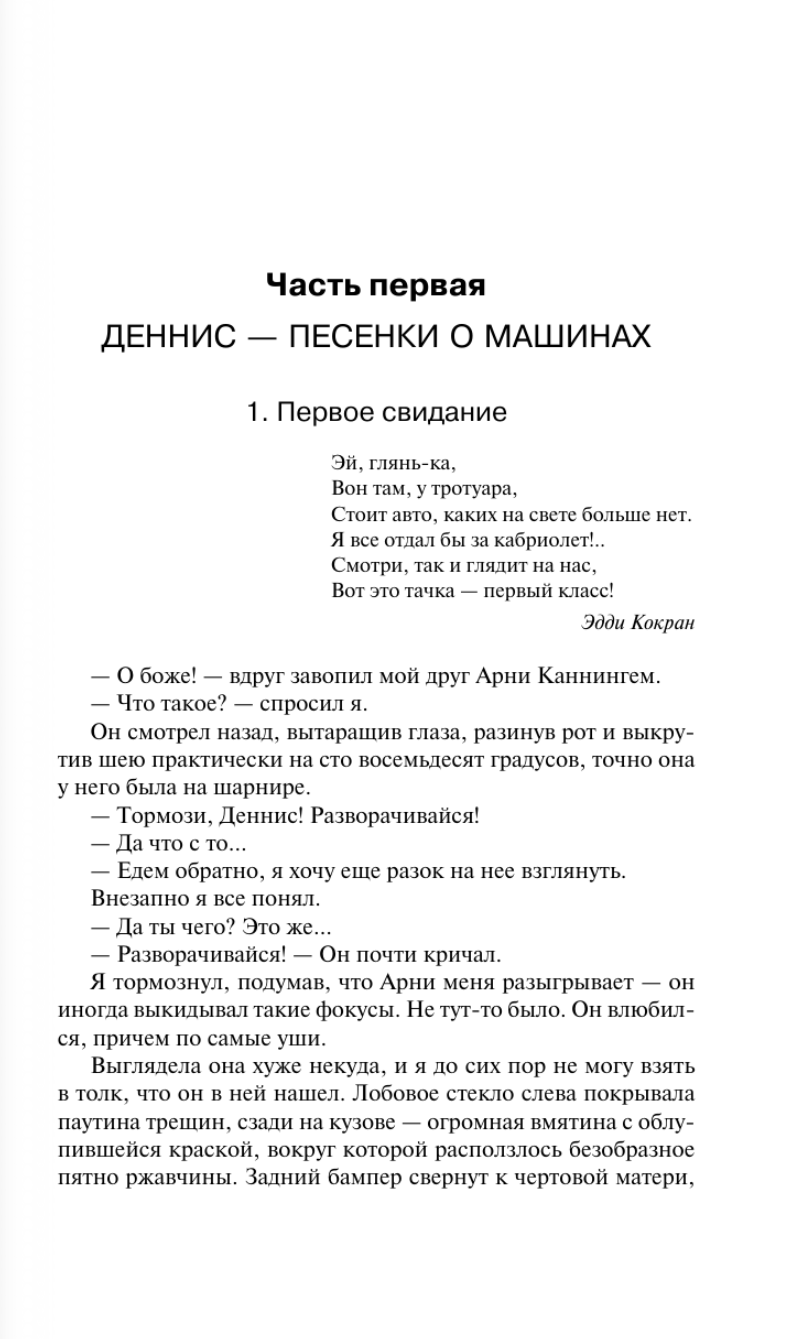 Часть первая

ДЕННИС — ПЕСЕНКИ О МАШИНАХ

1. Первое свидание

Эй, глянь-ка,
Вон там, у тротуара,
Стоит авто, каких на свете больше нет.
Я все отдал бы за кабриолет!..
Смотри, так и глядит на нас,
Вот это тачка — первый класс!

Эдди Кокран

— О боже! — вдруг завопил мой друг Арни Каннингем.

— Что такое? — спросил я.

Он смотрел назад, вытаращив глаза, разинув рот и выкрутив шею практически на сто восемьдесят градусов, точно она у него была на шарнире.

— Тормози, Деннис! Разворачивайся!

— Да что с то...

— Едем обратно, я хочу еще разок на нее взглянуть.

Внезапно я все понял.

— Да ты чего? Это же...

— Разворачивайся! — Он почти кричал.

Я тормознул, подумав, что Арни меня разыгрывает — он иногда выкидывал такие фокусы. Не тут-то было. Он влюбился, причем по самые уши.

Выглядела она хуже некуда, и я до сих пор не могу взять в толк, что он в ней нашел. Лобовое стекло слева покрывала паутина трещин, сзади на кузове — огромная вмятина с облупившейся краской, вокруг которой расползлось безобразное пятно ржавчины. Задний бампер свернут к чертовой матери,